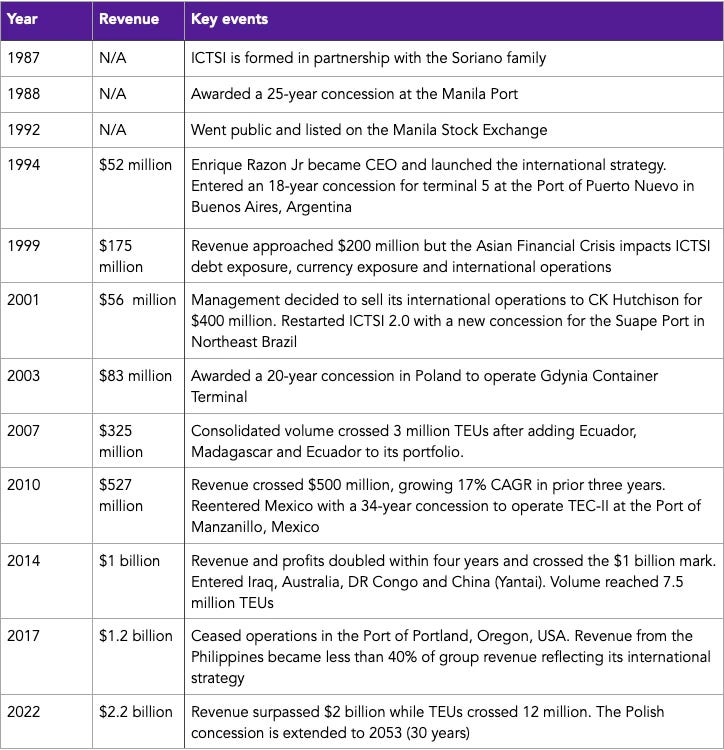 | Year | Revenue | Key events |
|---|---|---|
| 1987 | N/A | ICTSI is formed in partnership with the Soriano family |
| 1988 | N/A | Awarded a 25-year concession at the Manila Port |
| 1992 | N/A | Went public and listed on the Manila Stock Exchange |
| 1994 | \$52 million | Enrique Razon Jr became CEO and launched the international strategy. Entered an 18-year concession for terminal 5 at the Port of Puerto Nuevo in Buenos Aires, Argentina |
| 1999 | \$175 million | Revenue approached \$200 million but the Asian Financial Crisis impacts ICTSI debt exposure, currency exposure and international operations |
| 2001 | \$56 million | Management decided to sell its international operations to CK Hutchison for \$400 million. Restarted ICTSI 2.0 with a new concession for the Suape Port in Northeast Brazil |
| 2003 | \$83 million | Awarded a 20-year concession in Poland to operate Gdynia Container Terminal |
| 2007 | \$325 million | Consolidated volume crossed 3 million TEUs after adding Ecuador, Madagascar and Ecuador to its portfolio. |
| 2010 | \$527 million | Revenue crossed \$500 million, growing 17% CAGR in prior three years. Reentered Mexico with a 34-year concession to operate TEC-II at the Port of Manzanillo, Mexico |
| 2014 | \$1 billion | Revenue and profits doubled within four years and crossed the \$1 billion mark. Entered Iraq, Australia, DR Congo and China (Yantai). Volume reached 7.5 million TEUs |
| 2017 | \$1.2 billion | Ceased operations in the Port of Portland, Oregon, USA. Revenue from the Philippines became less than 40% of group revenue reflecting its international strategy |
| 2022 | \$2.2 billion | Revenue surpassed \$2 billion while TEUs crossed 12 million. The Polish concession is extended to 2053 (30 years) |